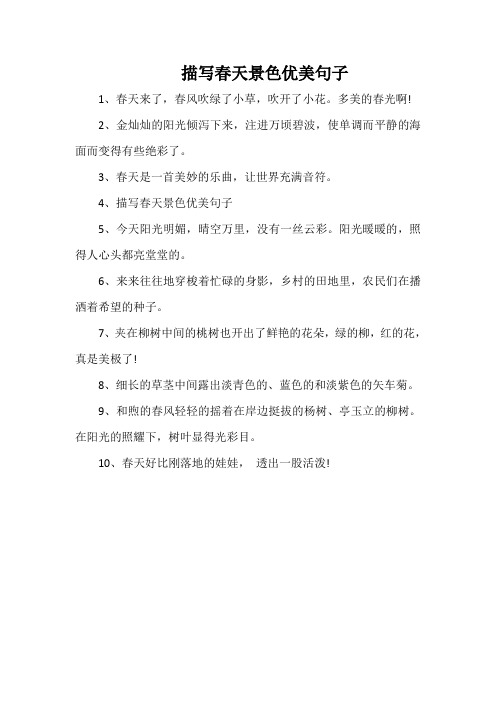 描写春天景色优美句子

1、春天来了，春风吹绿了小草，吹开了小花。多美的春光啊!

2、金灿灿的阳光倾泻下来，注进万顷碧波，使单调而平静的海面而变得有些绝彩了。

3、春天是一首美妙的乐曲，让世界充满音符。

4、描写春天景色优美句子

5、今天阳光明媚，晴空万里，没有一丝云彩。阳光暖暖的，照得人心头都亮堂堂的。

6、来来往往地穿梭着忙碌的身影，乡村的田地里，农民们在播洒着希望的种子。

7、夹在柳树中间的桃树也开出了鲜艳的花朵，绿的柳，红的花，真是美极了!

8、细长的草茎中间露出淡青色的、蓝色的和淡紫色的矢车菊。

9、和煦的春风轻轻的摇着在岸边挺拔的杨树、亭玉立的柳树。在阳光的照耀下，树叶显得光彩目。

10、春天好比刚落地的娃娃， 透出一股活泼!